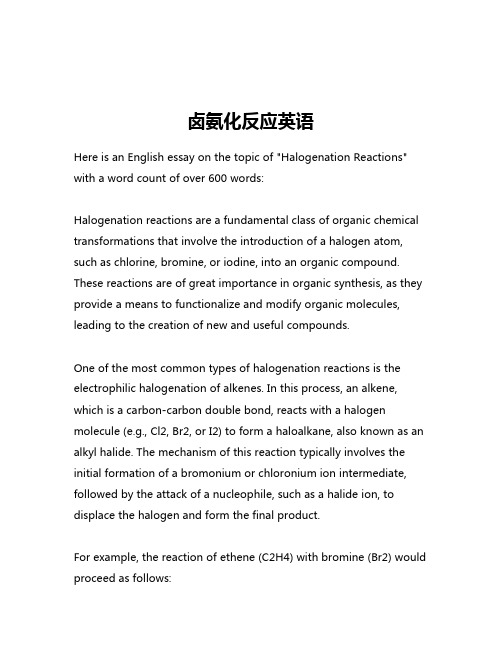 卤氨化反应英语

Here is an English essay on the topic of "Halogenation Reactions" with a word count of over 600 words:

Halogenation reactions are a fundamental class of organic chemical transformations that involve the introduction of a halogen atom, such as chlorine, bromine, or iodine, into an organic compound. These reactions are of great importance in organic synthesis, as they provide a means to functionalize and modify organic molecules, leading to the creation of new and useful compounds.

One of the most common types of halogenation reactions is the electrophilic halogenation of alkenes. In this process, an alkene, which is a carbon-carbon double bond, reacts with a halogen molecule (e.g., Cl2, Br2, or I2) to form a haloalkane, also known as an alkyl halide. The mechanism of this reaction typically involves the initial formation of a bromonium or chloronium ion intermediate, followed by the attack of a nucleophile, such as a halide ion, to displace the halogen and form the final product.

For example, the reaction of ethene (C2H4) with bromine (Br2) would proceed as follows: